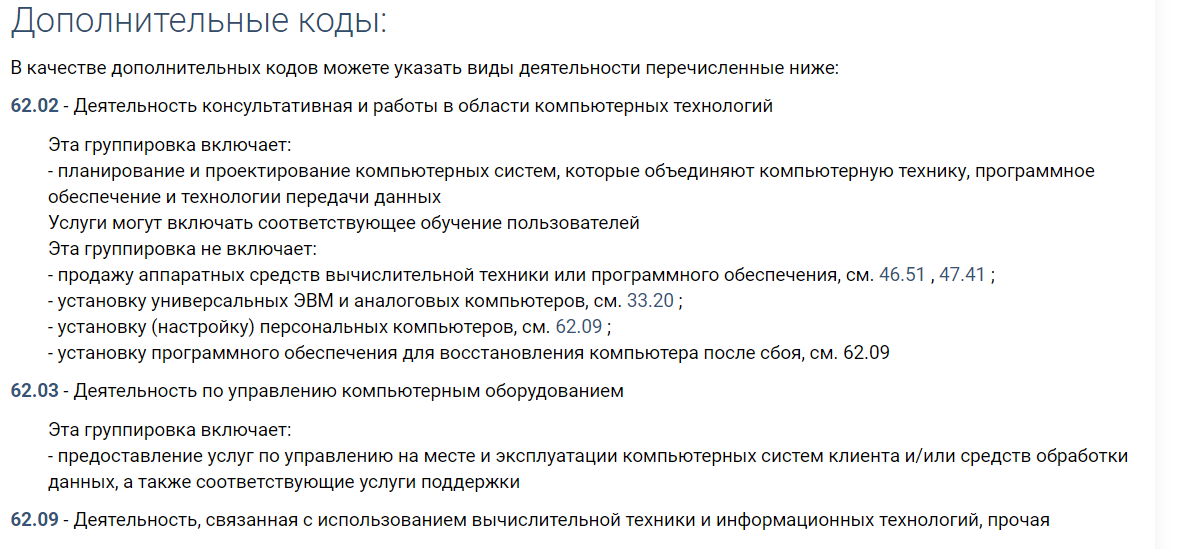 Дополнительные коды:

В качестве дополнительных кодов можете указать виды деятельности перечисленные ниже:

62.02 - Деятельность консультативная и работы в области компьютерных технологий

Эта группировка включает:
- планирование и проектирование компьютерных систем, которые объединяют компьютерную технику, программное обеспечение и технологии передачи данных
Услуги могут включать соответствующее обучение пользователей
Эта группировка не включает:
- продажу аппаратных средств вычислительной техники или программного обеспечения, см. 46.51 , 47.41 ;
- установку универсальных ЭВМ и аналоговых компьютеров, см. 33.20 ;
- установку (настройку) персональных компьютеров, см. 62.09 ;
- установку программного обеспечения для восстановления компьютера после сбоя, см. 62.09

62.03 - Деятельность по управлению компьютерным оборудованием

Эта группировка включает:
- предоставление услуг по управлению на месте и эксплуатации компьютерных систем клиента и/или средств обработки данных, а также соответствующие услуги поддержки

62.09 - Деятельность, связанная с использованием вычислительной техники и информационных технологий, прочая